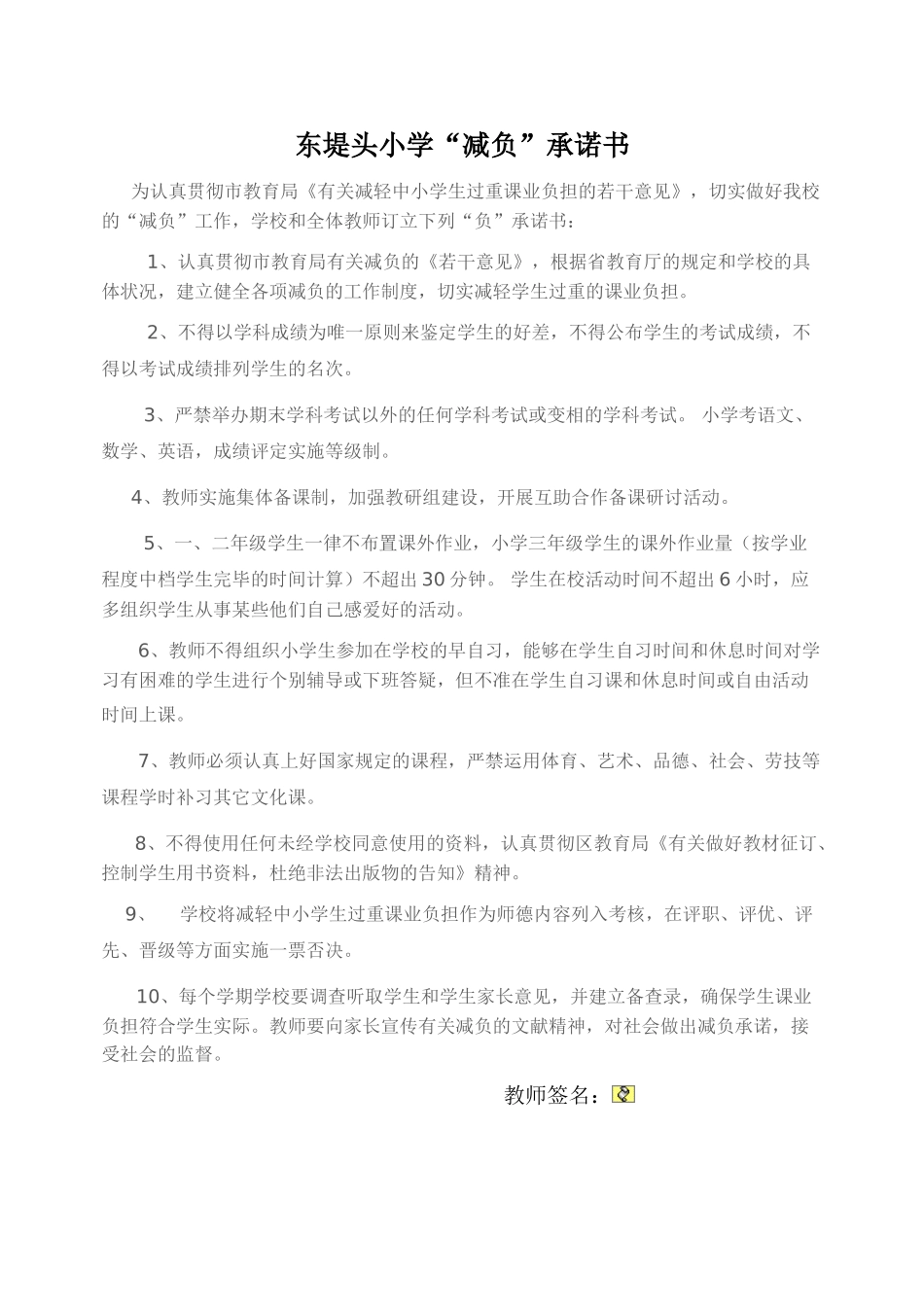 东堤头小学“减负”承诺书

为认真贯彻市教育局《有关减轻中小学生过重课业负担的若干意见》，切实做好我校的“减负”工作，学校和全体教师订立下列“负”承诺书：

1、认真贯彻市教育局有关减负的《若干意见》，根据省教育厅的规定和学校的具体状况，建立健全各项减负的工作制度，切实减轻学生过重的课业负担。

2、不得以学科成绩为唯一原则来鉴定学生的好差，不得公布学生的考试成绩，不得以考试成绩排列学生的名次。

3、严禁举办期末学科考试以外的任何学科考试或变相的学科考试。 小学考语文、数学、英语，成绩评定实施等级制。

4、教师实施集体备课制，加强教研组建设，开展互助合作备课研讨活动。

5、一、二年级学生一律不布置课外作业，小学三年级学生的课外作业量（按学业程度中档学生完毕的时间计算）不超出30分钟。 学生在校活动时间不超出6小时，应多组织学生从事某些他们自己感爱好的活动。

6、教师不得组织小学生参加在学校的早自习，能够在学生自习时间和休息时间对学习有困难的学生进行个别辅导或下班答疑，但不准在学生自习课和休息时间或自由活动时间上课。

7、教师必须认真上好国家规定的课程，严禁运用体育、艺术、品德、社会、劳技等课程学时补习其它文化课。

8、不得使用任何未经学校同意使用的资料，认真贯彻区教育局《有关做好教材征订、控制学生用书资料，杜绝非法出版物的告知》精神。

9、 学校将减轻中小学生过重课业负担作为师德内容列入考核，在评职、评优、评先、晋级等方面实施一票否决。

10、每个学期学校要调查听取学生和学生家长意见，并建立备查录，确保学生课业负担符合学生实际。教师要向家长宣传有关减负的文献精神，对社会做出减负承诺，接受社会的监督。

教师签名：